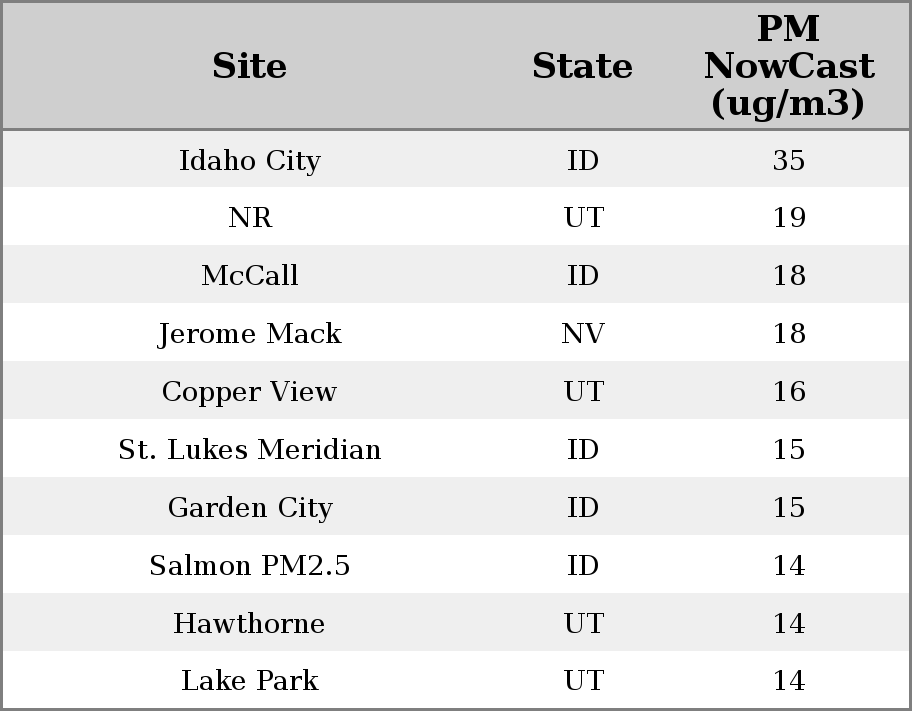 | Site | State | PM NowCast (ug/m3) |
|---|---|---|
| Idaho City | ID | 35 |
| NR | UT | 19 |
| McCall | ID | 18 |
| Jerome Mack | NV | 18 |
| Copper View | UT | 16 |
| St. Lukes Meridian | ID | 15 |
| Garden City | ID | 15 |
| Salmon PM2.5 | ID | 14 |
| Hawthorne | UT | 14 |
| Lake Park | UT | 14 |